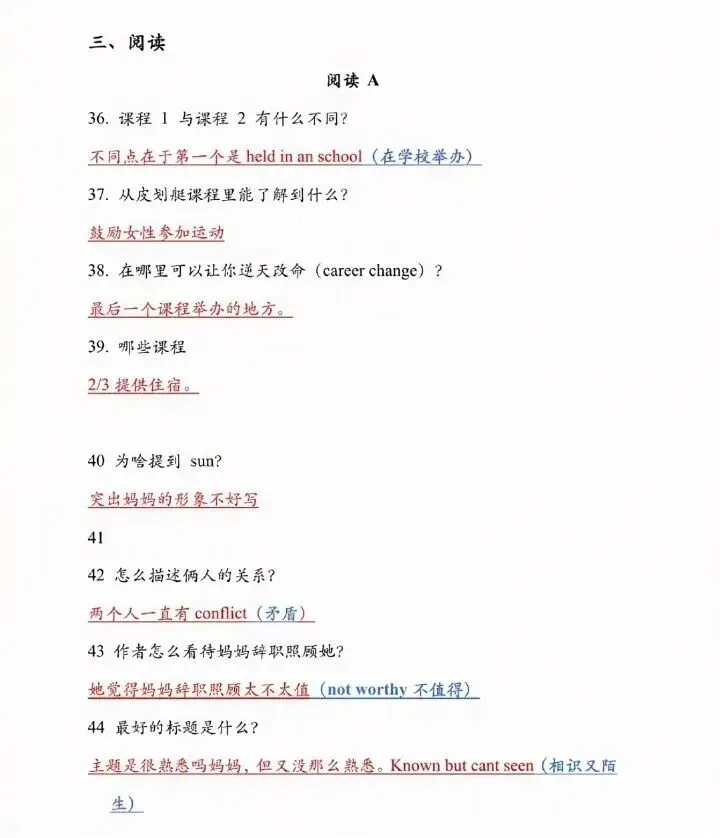 三、阅读

阅读 A

36. 课程 1 与课程 2 有什么不同?

不同点在于第一个是 held in an school（在学校举办）

37. 从皮划艇课程里能了解到什么?

鼓励女性参加运动

38. 在哪里可以让你逆天改命（career change）?

最后一个课程举办的地方。

39. 哪些课程

2/3 提供住宿。

40 为啥提到 sun?

突出妈妈的形象不好写

41

42 怎么描述俩人的关系?

两个人一直有 conflict（矛盾）

43 作者怎么看待妈妈辞职照顾她?

她觉得妈妈辞职照顾太不太值（not worthy 不值得）

44 最好的标题是什么?

主题是很熟悉吗妈妈，但又没那么熟悉。Known but cant seen（相识又陌生）